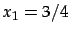 $x_1 = 3/4$